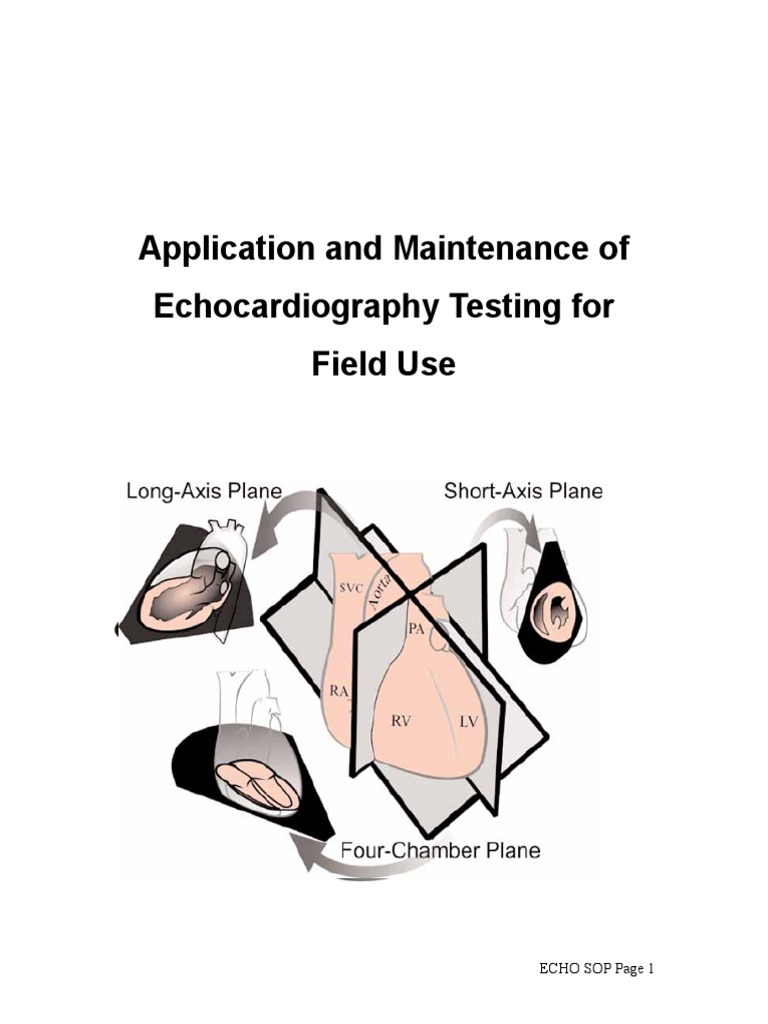 Application and Maintenance of Echocardiography Testing for Field Use

Long-Axis Plane

Short-Axis Plane

SVC

Aorta

PA

RA

RV

LV

Four-Chamber Plane

ECHO SOP Page 1